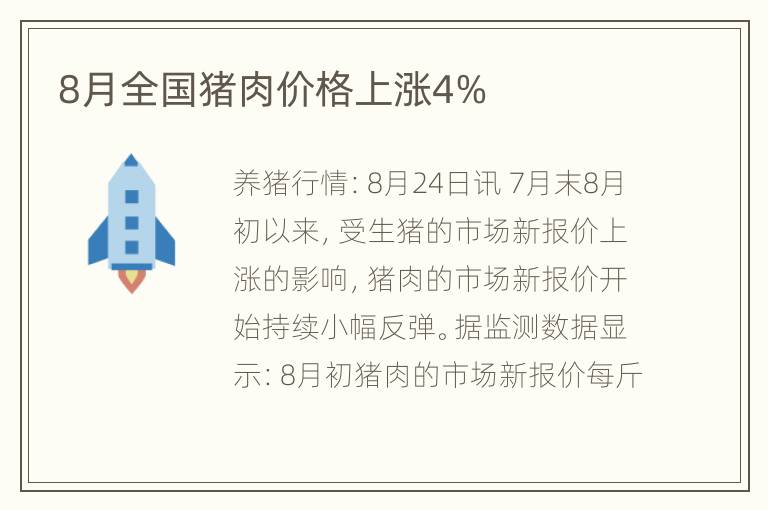 8月全国猪肉价格上涨4%

养猪行情: 8月24日讯 7月末8月初以来, 受生猪的市场新报价上涨的影响, 猪肉的市场新报价开始持续小幅反弹。据监测数据显示: 8月初猪肉的市场新报价每斤